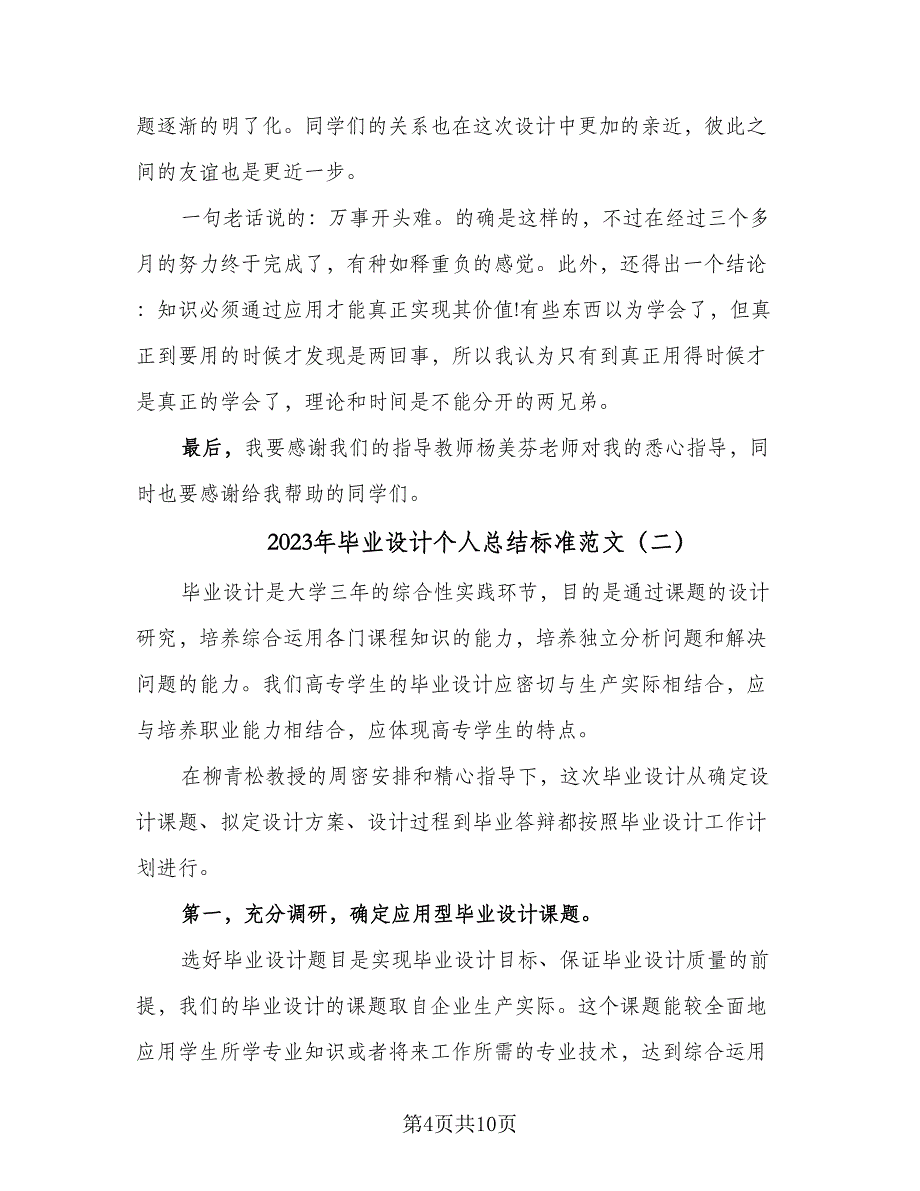 题逐渐的明了化。同学们的关系也在这次设计中更加的亲近，彼此之间的友谊也是更近一步。

一句老话说的：万事开头难。的确是这样的，不过在经过三个多月的努力终于完成了，有种如释重负的感觉。此外，还得出一个结论：知识必须通过应用才能真正实现其价值!有些东西以为学会了，但真正到要用的时候才发现是两回事，所以我认为只有到真正用得时候才是真正的学会了，理论和时间是不能分开的两兄弟。

最后，我要感谢我们的指导教师杨美芬老师对我的悉心指导，同时也要感谢给我帮助的同学们。

2023年毕业设计个人总结标准范文（二）

毕业设计是大学三年的综合性实践环节，目的是通过课题的设计研究，培养综合运用各门课程知识的能力，培养独立分析问题和解决问题的能力。我们高专学生的毕业设计应密切与生产实际相结合，应与培养职业能力相结合，应体现高专学生的特点。

在柳青松教授的周密安排和精心指导下，这次毕业设计从确定设计课题、拟定设计方案、设计过程到毕业答辩都按照毕业设计工作计划进行。

第一，充分调研，确定应用型毕业设计课题。

选好毕业设计题目是实现毕业设计目标、保证毕业设计质量的前提，我们的毕业设计的课题取自企业生产实际。这个课题能较全面地应用学生所学专业知识或者将来工作所需的专业技术，达到综合运用

第4页共10页